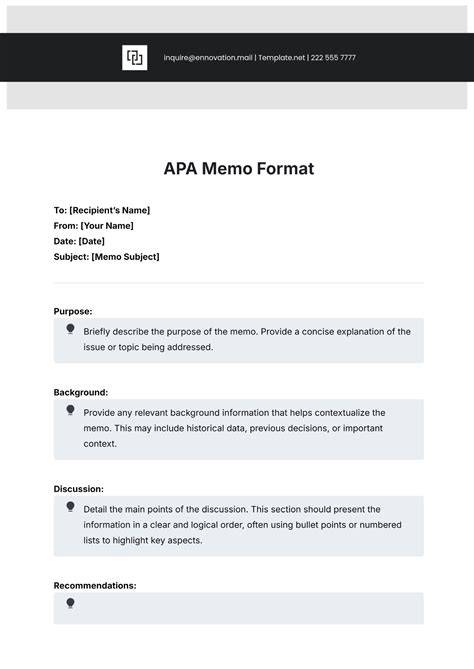 inquire@ennovation.mail | Template.net | 222 555 7777

APA Memo Format

To: [Recipient's Name]
From: [Your Name]
Date: [Date]
Subject: [Memo Subject]

Purpose:

Briefly describe the purpose of the memo. Provide a concise explanation of the issue or topic being addressed.

Background:

Provide any relevant background information that helps contextualize the memo. This may include historical data, previous decisions, or important context.

Discussion:

Detail the main points of the discussion. This section should present the information in a clear and logical order, often using bullet points or numbered lists to highlight key aspects.

Recommendations: